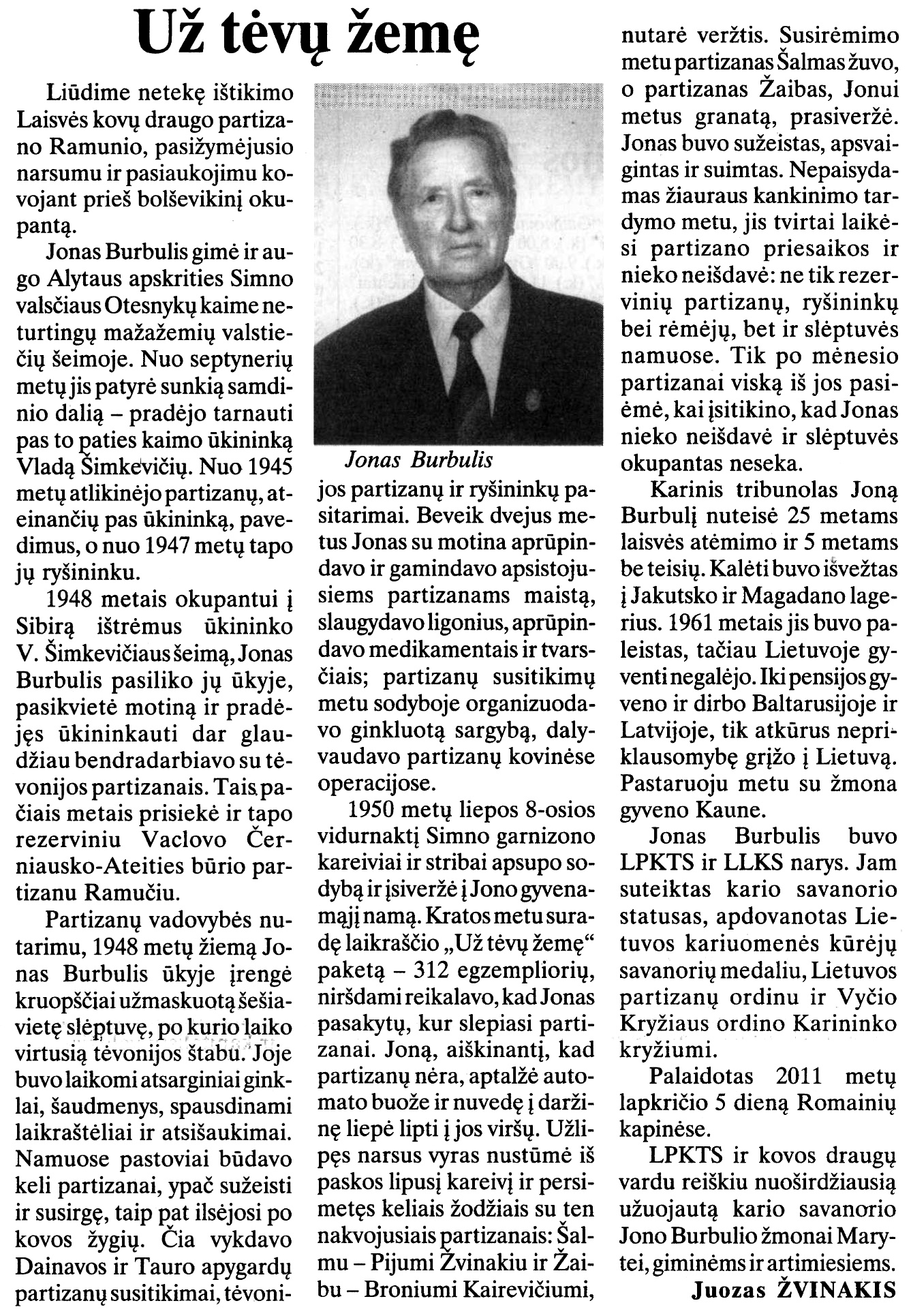 Už tėvų žemę

Liūdime netekę ištikimo Laisvės kovų draugo partizano Ramunio, pasižymėjusio narsumu ir pasiaukojimu kovojant prieš bolševikinį okupantą.

Jonas Burbulis gimė ir augo Alytaus apskrities Simno valsčiaus Otesnykų kaime neturtingų mažažemių valstiečių šeimoje. Nuo septynerių metų jis patyrė sunkią samdinio dalią – pradėjo tarnauti pas to paties kaimo ūkininką Vladą Šimkevičių. Nuo 1945 metų atlikinėjo partizanų, ateinančių pas ūkininką, pavedimus, o nuo 1947 metų tapo jų ryšininku.

1948 metais okupantui į Sibirą ištrėmus ūkininko V. Šimkevičiaus šeimą, Jonas Burbulis pasiliko jų ūkyje, pasikvietė motiną ir pradėjęs ūkininkauti dar glaudžiau bendradarbiavo su tėvonijos partizanais. Tais pačiais metais prisiekė ir tapo rezerviniu Vaclovo Černiausko-Ateities būrio partizanu Ramučiu.

Partizanų vadovybės nutarimu, 1948 metų žiemą Jonas Burbulis ūkyje įrengė kruopščiai užmaskuotą šešiavietę slėptuvę, po kurio laiko virtusią tėvonijos štabu. Joje buvo laikomi atsarginiai ginklai, šaudmenys, spausdinami laikraštėliai ir atsišaukimai. Namuose pastoviai būdavo keli partizanai, ypač sužeisti ir susirgę, taip pat ilsėjosi po kovos žygių. Čia vykdavo Dainavos ir Tauro apygardų partizanų susitikimai, tėvonijos partizanų ir ryšininkų pasitarimai. Beveik dvejus metus Jonas su motina aprūpindavo ir gamindavo apsistojusiems partizanams maistą, slaugydavo ligonius, aprūpindavo medikamentais ir tvarsčiais; partizanų susitikimų metu sodyboje organizuodavo ginkluotą sargybą, dalyvaudavo partizanų kovinėse operacijose.

Jonas Burbulis

1950 metų liepos 8-osios vidurnaktį Simno garnizono kareiviai ir stribai apsupo sodybą ir įsiveržė į Jono gyvenamąjį namą. Kratos metu suradę laikraščio „Už tėvų žemę“ paketą – 312 egzempliorių, niršdami reikalavo, kad Jonas pasakytų, kur slepiasi partizanai. Joną, aiškinantį, kad partizanų nėra, aptalžė automato buože ir nuvedę į daržinę liepė lipti į jos viršų. Užlipęs narsus vyras nustūmė iš paskos lipusį kareivį ir persimetęs keliais žodžiais su ten nakvojusiais partizanais: Šalmu – Pijumi Žvinakiu ir Žaibu – Broniumi Kairevičiumi, nutarė veržtis. Susirėmimo metu partizanas Šalmas žuvo, o partizanas Žaibas, Jonui metus granatą, prasiveržė. Jonas buvo sužeistas, apsvaigintas ir suimtas. Nepaisydamas žiauraus kankinimo tardymo metu, jis tvirtai laikėsi partizano priesaikos ir nieko neišdavė: ne tik rezervinių partizanų, ryšininkų bei rėmėjų, bet ir slėptuvės namuose. Tik po mėnesio partizanai viską iš jos pasiėmė, kai įsitikino, kad Jonas nieko neišdavė ir slėptuvės okupantas neseka.

Karinis tribunolas Joną Burbulį nuteisė 25 metams laisvės atėmimo ir 5 metams be teisių. Kalėti buvo išvežtas į Jakutsko ir Magadano lagerius. 1961 metais jis buvo paleistas, tačiau Lietuvoje gyventi negalėjo. Iki pensijos gyveno ir dirbo Baltarusijoje ir Latvijoje, tik atkūrus nepriklausomybę grįžo į Lietuvą. Pastaruoju metu su žmona gyveno Kaune.

Jonas Burbulis buvo LPKTS ir LLKS narys. Jam suteiktas kario savanorio statusas, apdovanotas Lietuvos kariuomenės kūrėjų savanorių medaliu, Lietuvos partizanų ordinu ir Vyčio Kryžiaus ordino Karininko kryžiumi.

Palaidotas 2011 metų lapkričio 5 dieną Romainių kapinėse.

LPKTS ir kovos draugų vardu reiškiu nuoširdžiausią užuojautą kario savanorio Jono Burbulio žmonai Marytei, giminėms ir artimiesiems.

Juozas ŽVINAKIS